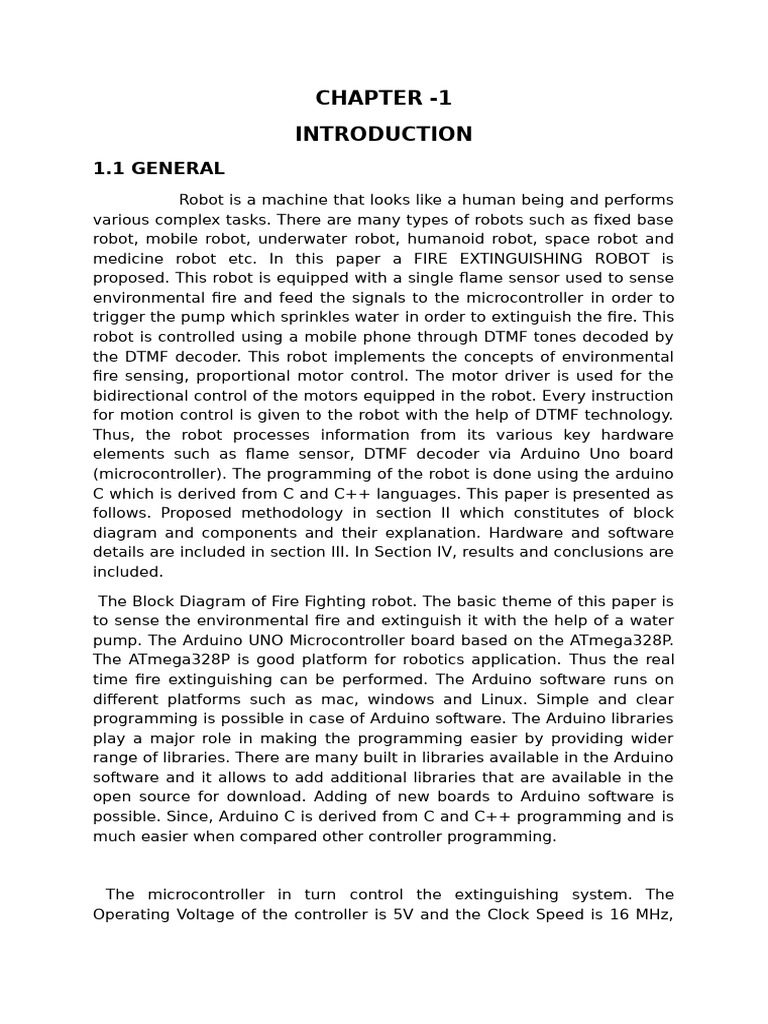 CHAPTER -1

INTRODUCTION

1.1 GENERAL

Robot is a machine that looks like a human being and performs various complex tasks. There are many types of robots such as fixed base robot, mobile robot, underwater robot, humanoid robot, space robot and medicine robot etc. In this paper a FIRE EXTINGUISHING ROBOT is proposed. This robot is equipped with a single flame sensor used to sense environmental fire and feed the signals to the microcontroller in order to trigger the pump which sprinkles water in order to extinguish the fire. This robot is controlled using a mobile phone through DTMF tones decoded by the DTMF decoder. This robot implements the concepts of environmental fire sensing, proportional motor control. The motor driver is used for the bidirectional control of the motors equipped in the robot. Every instruction for motion control is given to the robot with the help of DTMF technology. Thus, the robot processes information from its various key hardware elements such as flame sensor, DTMF decoder via Arduino Uno board (microcontroller). The programming of the robot is done using the arduino C which is derived from C and C++ languages. This paper is presented as follows. Proposed methodology in section II which constitutes of block diagram and components and their explanation. Hardware and software details are included in section III. In Section IV, results and conclusions are included.

The Block Diagram of Fire Fighting robot. The basic theme of this paper is to sense the environmental fire and extinguish it with the help of a water pump. The Arduino UNO Microcontroller board based on the ATmega328P. The ATmega328P is good platform for robotics application. Thus the real time fire extinguishing can be performed. The Arduino software runs on different platforms such as mac, windows and Linux. Simple and clear programming is possible in case of Arduino software. The Arduino libraries play a major role in making the programming easier by providing wider range of libraries. There are many built in libraries available in the Arduino software and it allows to add additional libraries that are available in the open source for download. Adding of new boards to Arduino software is possible. Since, Arduino C is derived from C and C++ programming and is much easier when compared other controller programming.

The microcontroller in turn control the extinguishing system. The Operating Voltage of the controller is 5V and the Clock Speed is 16 MHz,